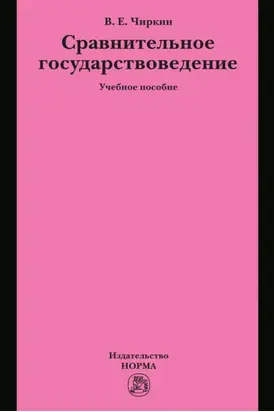 В. Е. Чиркин
Сравнительное государствоведение
Учебное пособие

Издательство
НОРМА